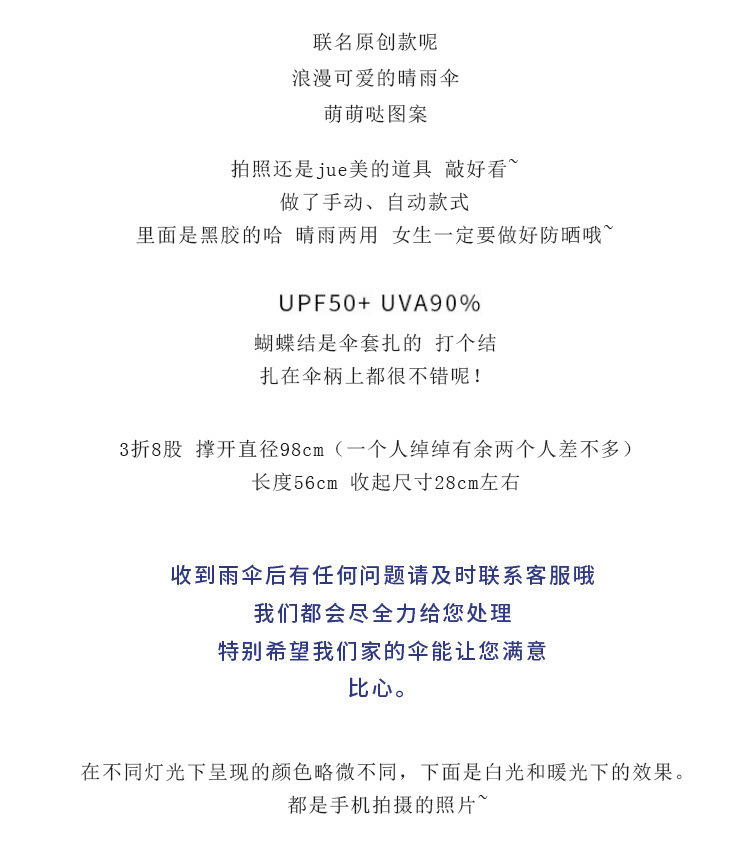 联名原创款呢
浪漫可爱的晴雨伞
萌萌哒图案

拍照还是jue美的道具 敲好看~
做了手动、自动款式
里面是黑胶的哈 晴雨两用 女生一定要做好防晒哦~

UPF50+ UVA90%
蝴蝶结是伞套扎的 打个结
扎在伞柄上都很不错呢！

3折8股 撑开直径98cm（一个人绰绰有余两个人差不多）
长度56cm 收起尺寸28cm左右

收到雨伞后有任何问题请及时联系客服哦
我们都会尽全力给您处理
特别希望我们家的伞能让您满意
比心。

在不同灯光下呈现的颜色略微不同，下面是白光和暖光下的效果。
都是手机拍摄的照片~